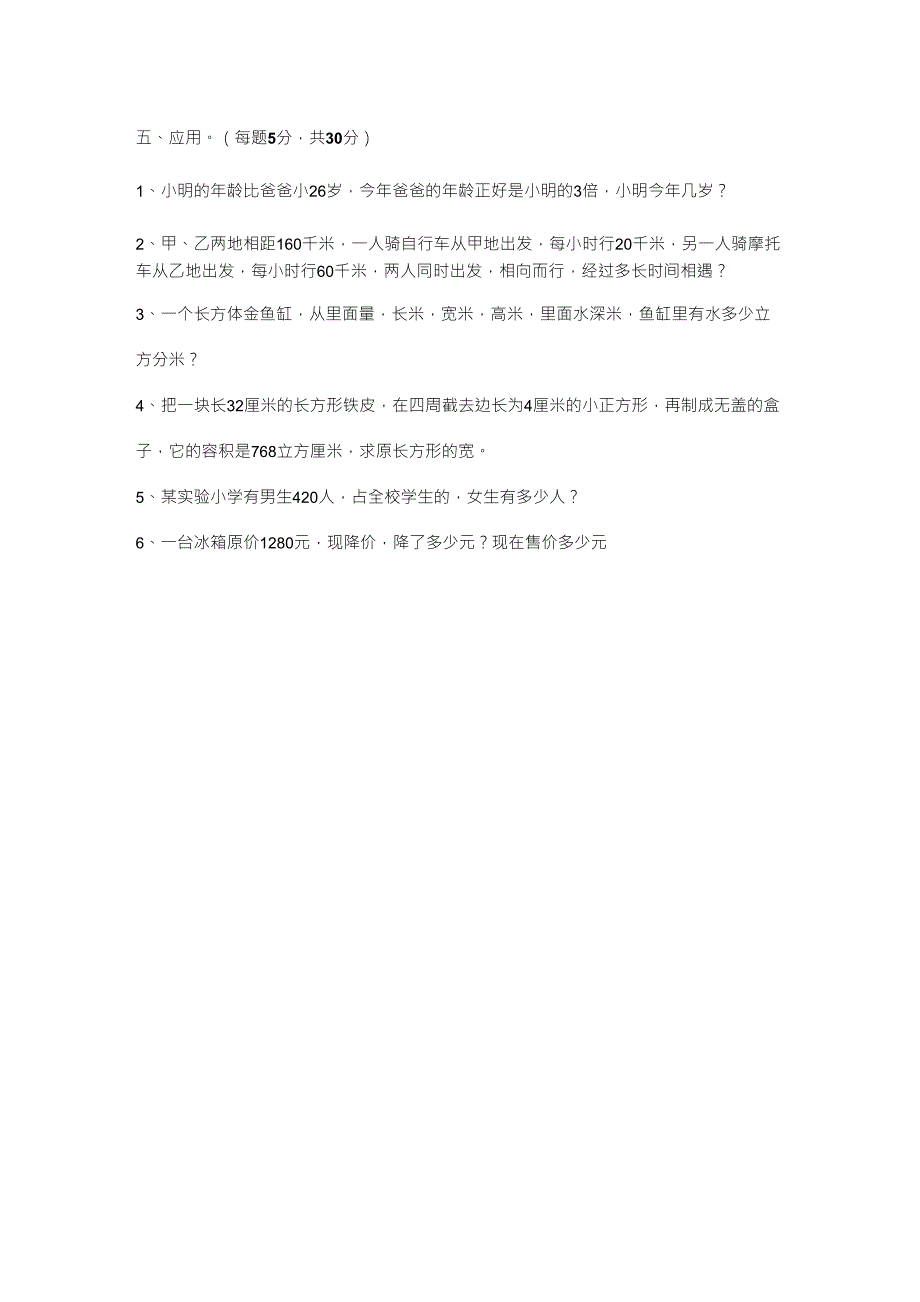 五、应用。（每题5分，共30分）

1、小明的年龄比爸爸小26岁，今年爸爸的年龄正好是小明的3倍，小明今年几岁？

2、甲、乙两地相距160千米，一人骑自行车从甲地出发，每小时行20千米，另一人骑摩托车从乙地出发，每小时行60千米，两人同时出发，相向而行，经过多长时间相遇？

3、一个长方体金鱼缸，从里面量，长米，宽米，高米，里面水深米，鱼缸里有水多少立方分米？

4、把一块长32厘米的长方形铁皮，在四周截去边长为4厘米的小正方形，再制成无盖的盒子，它的容积是768立方厘米，求原长方形的宽。

5、某实验小学有男生420人，占全校学生的，女生有多少人？

6、一台冰箱原价1280元，现降价，降了多少元？现在售价多少元